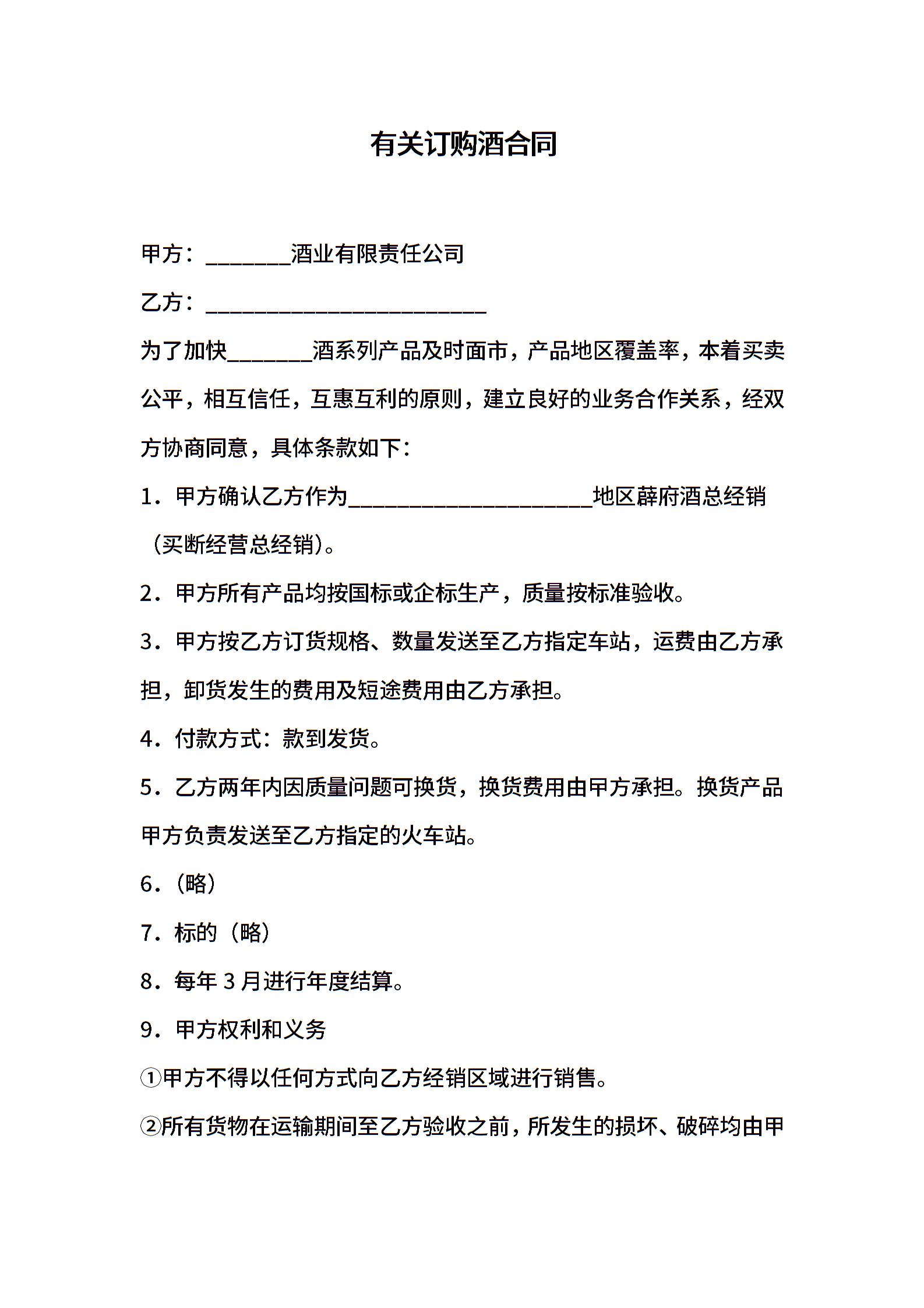 有关订购酒合同

甲方：________酒业有限责任公司

乙方：__________________________

为了加快________酒系列产品及时面市，产品地区覆盖率，本着买卖公平，相互信任，互惠互利的原则，建立良好的业务合作关系，经双方协商同意，具体条款如下：

1．甲方确认乙方作为______________________地区薛府酒总经销（买断经营总经销）。

2．甲方所有产品均按国标或企标生产，质量按标准验收。

3．甲方按乙方订货规格、数量发送至乙方指定车站，运费由乙方承担，卸货发生的费用及短途费用由乙方承担。

4．付款方式：款到发货。

5．乙方两年内因质量问题可换货，换货费用由甲方承担。换货产品甲方负责发送至乙方指定的火车站。

6．（略）

7．标的（略）

8．每年 3 月进行年度结算。

9．甲方权利和义务

①甲方不得以任何方式向乙方经销区域进行销售。

②所有货物在运输期间至乙方验收之前，所发生的损坏、破碎均由甲